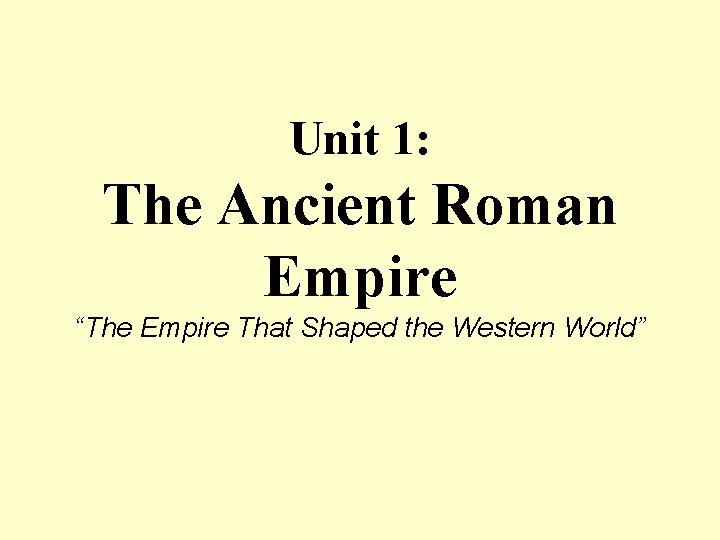 Unit 1:
The Ancient Roman Empire
“The Empire That Shaped the Western World”